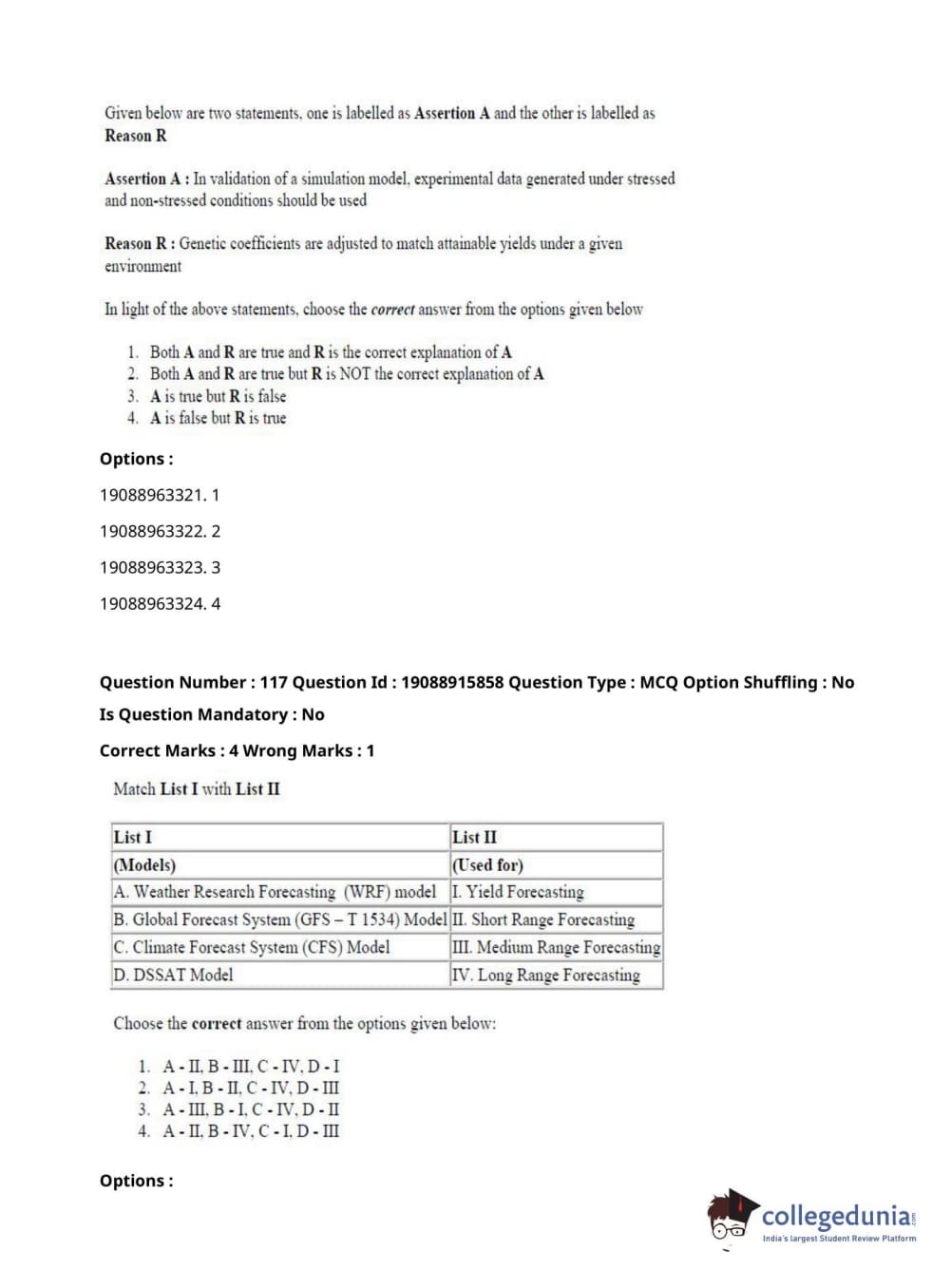 Given below are two statements, one is labelled as Assertion A and the other is labelled as Reason R

Assertion A : In validation of a simulation model, experimental data generated under stressed and non-stressed conditions should be used

Reason R : Genetic coefficients are adjusted to match attainable yields under a given environment

In light of the above statements, choose the correct answer from the options given below

1. Both A and R are true and R is the correct explanation of A
2. Both A and R are true but R is NOT the correct explanation of A
3. A is true but R is false
4. A is false but R is true

Options :

19088963321. 1

19088963322. 2

19088963323. 3

19088963324. 4

Question Number : 117 Question Id : 19088915858 Question Type : MCQ Option Shuffling : No

Is Question Mandatory : No

Correct Marks : 4 Wrong Marks : 1

Match List I with List II

| List I | List II |
|---|---|
| (Models) | (Used for) |
| A. Weather Research Forecasting (WRF) model | I. Yield Forecasting |
| B. Global Forecast System (GFS – T 1534) Model | II. Short Range Forecasting |
| C. Climate Forecast System (CFS) Model | III. Medium Range Forecasting |
| D. DSSAT Model | IV. Long Range Forecasting |

Choose the correct answer from the options given below:

1. A - II, B - III, C - IV, D - I
2. A - I, B - II, C - IV, D - III
3. A - III, B - I, C - IV, D - II
4. A - II, B - IV, C - I, D - III

Options :

collegedunia.com
India's largest Student Review Platform